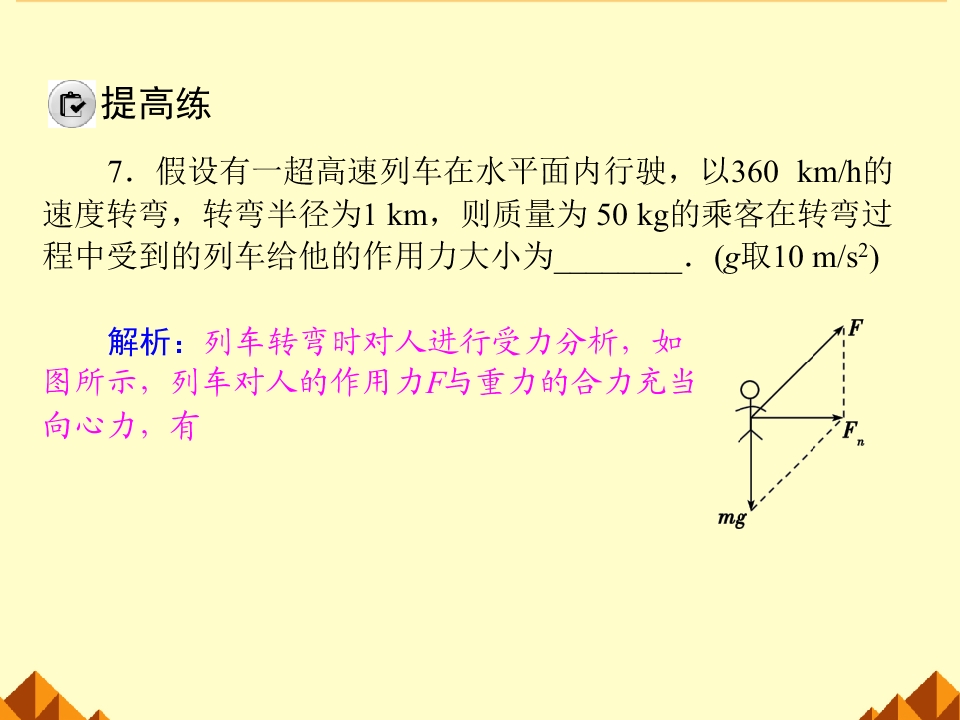 提高练

7．假设有一超高速列车在水平面内行驶，以360 km/h的速度转弯，转弯半径为1 km，则质量为 50 kg的乘客在转弯过程中受到的列车给他的作用力大小为________．($g$取10 m/s$^2$)

解析：列车转弯时对人进行受力分析，如图所示，列车对人的作用力$F$与重力的合力充当向心力，有

$F$

$F_n$

$mg$